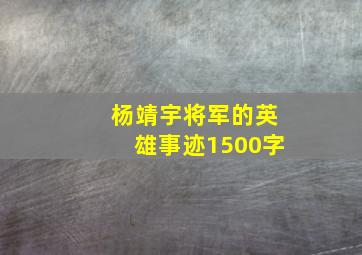 杨靖宇将军的英雄事迹1500字